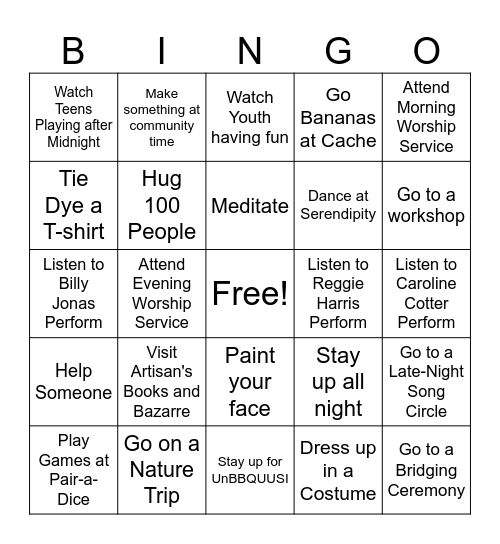 | B | I | N | G | O |
|---|---|---|---|---|
| Watch Teens Playing after Midnight | Make something at community time | Watch Youth having fun | Go Bananas at Cache | Attend Morning Worship Service |
| Tie Dye a T-shirt | Hug 100 People | Meditate | Dance at Serendipity | Go to a workshop |
| Listen to Billy Jonas Perform | Attend Evening Worship Service | Free! | Listen to Reggie Harris Perform | Listen to Caroline Cotter Perform |
| Help Someone | Visit Artisan's Books and Bazarre | Paint your face | Stay up all night | Go to a Late-Night Song Circle |
| Play Games at Pair-a-Dice | Go on a Nature Trip | Stay up for UnBBQUUSI | Dress up in a Costume | Go to a Bridging Ceremony |